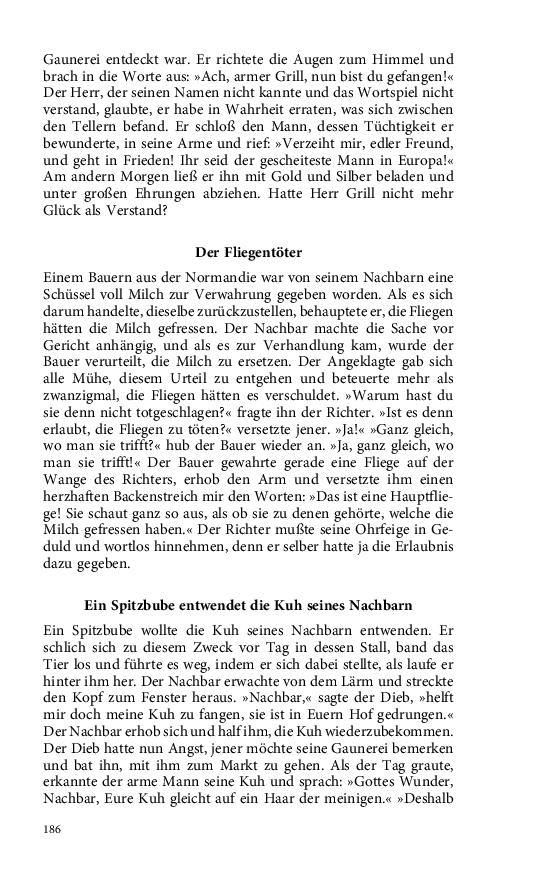 Gaunerei entdeckt war. Er richtete die Augen zum Himmel und brach in die Worte aus: »Ach, armer Grill, nun bist du gefangen!« Der Herr, der seinen Namen nicht kannte und das Wortspiel nicht verstand, glaubte, er habe in Wahrheit erraten, was sich zwischen den Tellern befand. Er schloß den Mann, dessen Tüchtigkeit er bewunderte, in seine Arme und rief: »Verzeiht mir, edler Freund, und geht in Frieden! Ihr seid der gescheiteste Mann in Europa!« Am andern Morgen ließ er ihn mit Gold und Silber beladen und unter großen Ehrungen abziehen. Hatte Herr Grill nicht mehr Glück als Verstand?

Der Fliegentöter

Einem Bauern aus der Normandie war von seinem Nachbarn eine Schüssel voll Milch zur Verwahrung gegeben worden. Als es sich darum handelte, dieselbe zurückzustellen, behauptete er, die Fliegen hätten die Milch gefressen. Der Nachbar machte die Sache vor Gericht anhängig, und als es zur Verhandlung kam, wurde der Bauer verurteilt, die Milch zu ersetzen. Der Angeklagte gab sich alle Mühe, diesem Urteil zu entgehen und beteuerte mehr als zwanzigmal, die Fliegen hätten es verschuldet. »Warum hast du sie denn nicht totgeschlagen?« fragte ihn der Richter. »Ist es denn erlaubt, die Fliegen zu töten?« versetzte jener. »Ja!« »Ganz gleich, wo man sie trifft?« hub der Bauer wieder an. »Ja, ganz gleich, wo man sie trifft!« Der Bauer gewahrte gerade eine Fliege auf der Wange des Richters, erhob den Arm und versetzte ihm einen herzhaften Backenstreich mir den Worten: »Das ist eine Hauptfliege! Sie schaut ganz so aus, als ob sie zu denen gehörte, welche die Milch gefressen haben.« Der Richter mußte seine Ohrfeige in Geduld und wortlos hinnehmen, denn er selber hatte ja die Erlaubnis dazu gegeben.

Ein Spitzbube entwendet die Kuh seines Nachbarn

Ein Spitzbube wollte die Kuh seines Nachbarn entwenden. Er schlich sich zu diesem Zweck vor Tag in dessen Stall, band das Tier los und führte es weg, indem er sich dabei stellte, als laufe er hinter ihm her. Der Nachbar erwachte von dem Lärm und streckte den Kopf zum Fenster heraus. »Nachbar,« sagte der Dieb, »helft mir doch meine Kuh zu fangen, sie ist in Euern Hof gedrungen.« Der Nachbar erhob sich und half ihm, die Kuh wiederzubekommen. Der Dieb hatte nun Angst, jener möchte seine Gaunerei bemerken und bat ihn, mit ihm zum Markt zu gehen. Als der Tag graute, erkannte der arme Mann seine Kuh und sprach: »Gottes Wunder, Nachbar, Eure Kuh gleicht auf ein Haar der meinigen.« »Deshalb

186